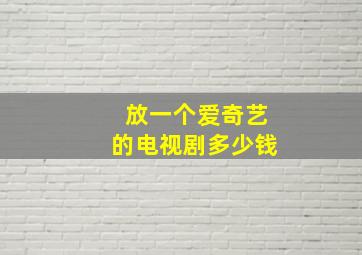 放一个爱奇艺
的电视剧多少钱